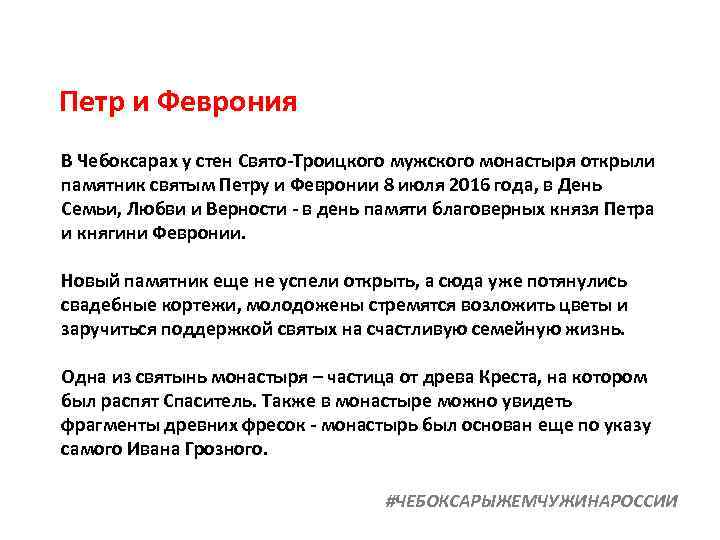 Петр и Феврония

В Чебоксарах у стен Свято-Троицкого мужского монастыря открыли памятник святым Петру и Февронии 8 июля 2016 года, в День Семьи, Любви и Верности - в день памяти благоверных князя Петра и княгини Февронии.

Новый памятник еще не успели открыть, а сюда уже потянулись свадебные кортежи, молодожены стремятся возложить цветы и заручиться поддержкой святых на счастливую семейную жизнь.

Одна из святынь монастыря – частица от древа Креста, на котором был распят Спаситель. Также в монастыре можно увидеть фрагменты древних фресок - монастырь был основан еще по указу самого Ивана Грозного.

#ЧЕБОКСАРЫЖЕМЧУЖИНАРОССИИ